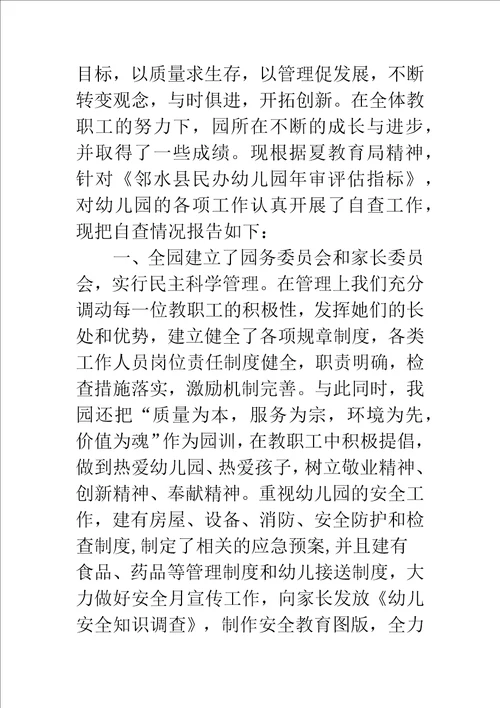 目标，以质量求生存，以管理促发展，不断转变观念，与时俱进，开拓创新。在全体教职工的努力下，园所在不断的成长与进步，并取得了一些成绩。现根据夏教育局精神，针对《邻水县民办幼儿园年审评估指标》，对幼儿园的各项工作认真开展了自查工作，现把自查情况报告如下：

一、全园建立了园务委员会和家长委员会，实行民主科学管理。在管理上我们充分调动每一位教职工的积极性，发挥她们的长处和优势，建立健全了各项规章制度，各类工作人员岗位责任制度健全，职责明确，检查措施落实，激励机制完善。与此同时，我园还把“质量为本，服务为宗，环境为先，价值为魂”作为园训，在教职工中积极提倡，做到热爱幼儿园、热爱孩子，树立敬业精神、创新精神、奉献精神。重视幼儿园的安全工作，建有房屋、设备、消防、安全防护和检查制度,制定了相关的应急预案,并且建有食品、药品等管理制度和幼儿接送制度，大力做好安全月宣传工作，向家长发放《幼儿安全知识调查》，制作安全教育图版，全力